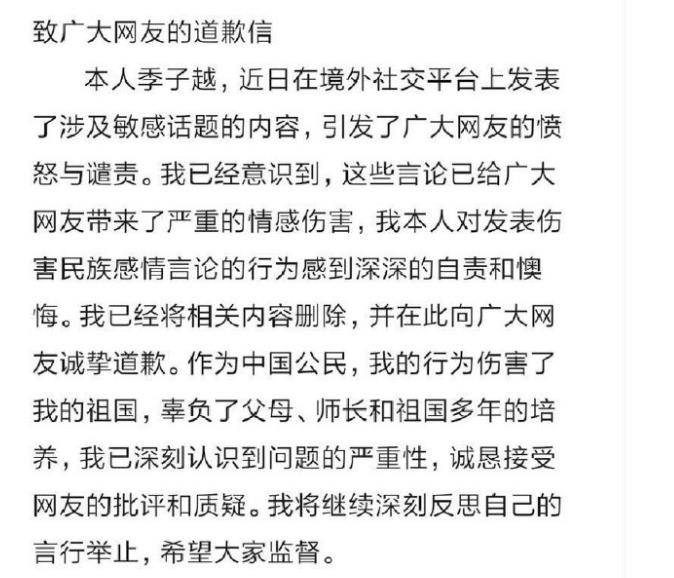 致广大网友的道歉信

本人季子越，近日在境外社交平台上发表了涉及敏感话题的内容，引发了广大网友的愤怒与谴责。我已经意识到，这些言论已给广大网友带来了严重的情感伤害，我本人对发表伤害民族感情言论的行为感到深深的自责和懊悔。我已经将相关内容删除，并在此向广大网友诚挚道歉。作为中国公民，我的行为伤害了我的祖国，辜负了父母、师长和祖国多年的培养，我已深刻认识到问题的严重性，诚恳接受网友的批评和质疑。我将继续深刻反思自己的言行举止，希望大家监督。